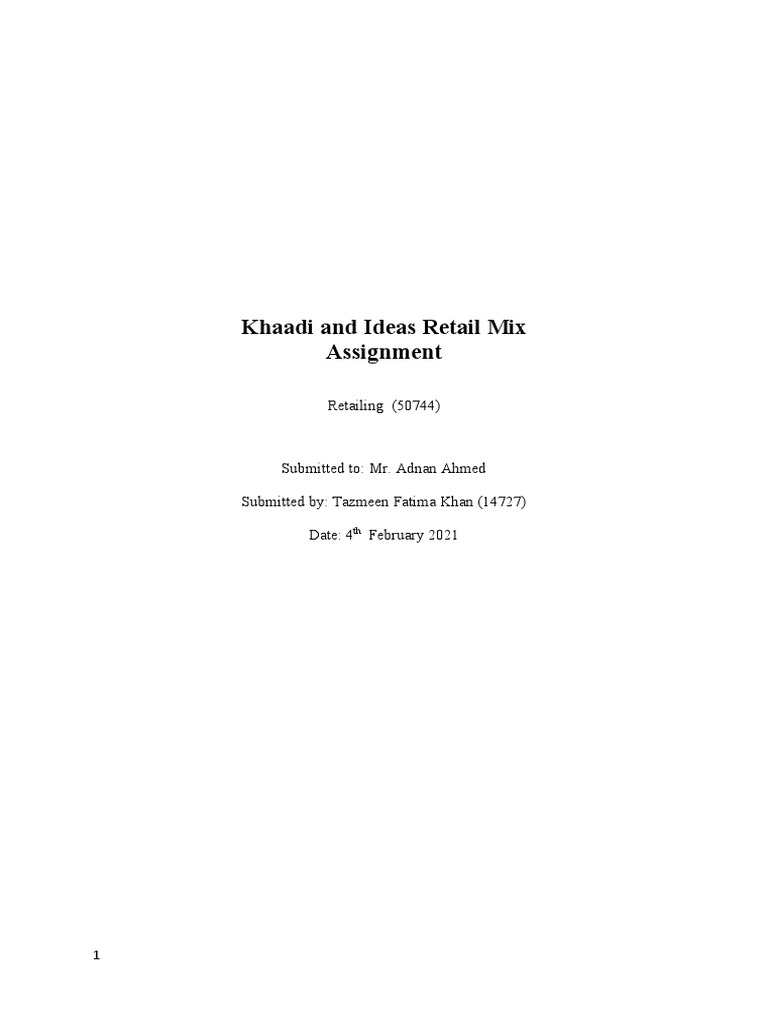 Khaadi and Ideas Retail Mix
Assignment

Retailing (50744)

Submitted to: Mr. Adnan Ahmed

Submitted by: Tazmeen Fatima Khan (14727)

Date: 4th February 2021

1